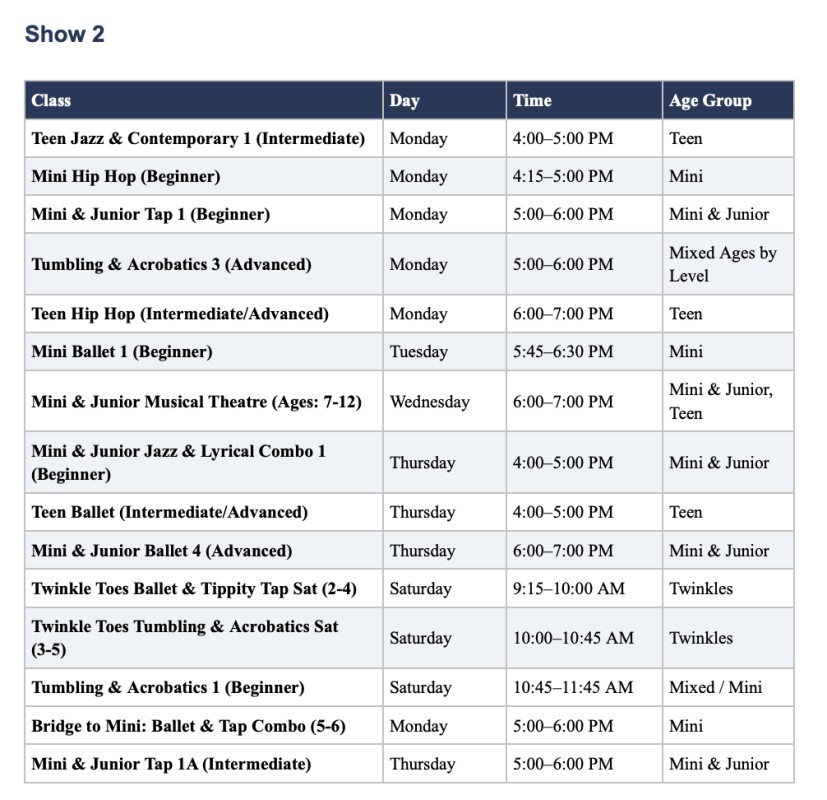 Show 2

| Class | Day | Time | Age Group |
|---|---|---|---|
| Teen Jazz & Contemporary 1 (Intermediate) | Monday | 4:00–5:00 PM | Teen |
| Mini Hip Hop (Beginner) | Monday | 4:15–5:00 PM | Mini |
| Mini & Junior Tap 1 (Beginner) | Monday | 5:00–6:00 PM | Mini & Junior |
| Tumbling & Acrobatics 3 (Advanced) | Monday | 5:00–6:00 PM | Mixed Ages by Level |
| Teen Hip Hop (Intermediate/Advanced) | Monday | 6:00–7:00 PM | Teen |
| Mini Ballet 1 (Beginner) | Tuesday | 5:45–6:30 PM | Mini |
| Mini & Junior Musical Theatre (Ages: 7-12) | Wednesday | 6:00–7:00 PM | Mini & Junior, Teen |
| Mini & Junior Jazz & Lyrical Combo 1 (Beginner) | Thursday | 4:00–5:00 PM | Mini & Junior |
| Teen Ballet (Intermediate/Advanced) | Thursday | 4:00–5:00 PM | Teen |
| Mini & Junior Ballet 4 (Advanced) | Thursday | 6:00–7:00 PM | Mini & Junior |
| Twinkle Toes Ballet & Tippity Tap Sat (2-4) | Saturday | 9:15–10:00 AM | Twinkles |
| Twinkle Toes Tumbling & Acrobatics Sat (3-5) | Saturday | 10:00–10:45 AM | Twinkles |
| Tumbling & Acrobatics 1 (Beginner) | Saturday | 10:45–11:45 AM | Mixed / Mini |
| Bridge to Mini: Ballet & Tap Combo (5-6) | Monday | 5:00–6:00 PM | Mini |
| Mini & Junior Tap 1A (Intermediate) | Thursday | 5:00–6:00 PM | Mini & Junior |